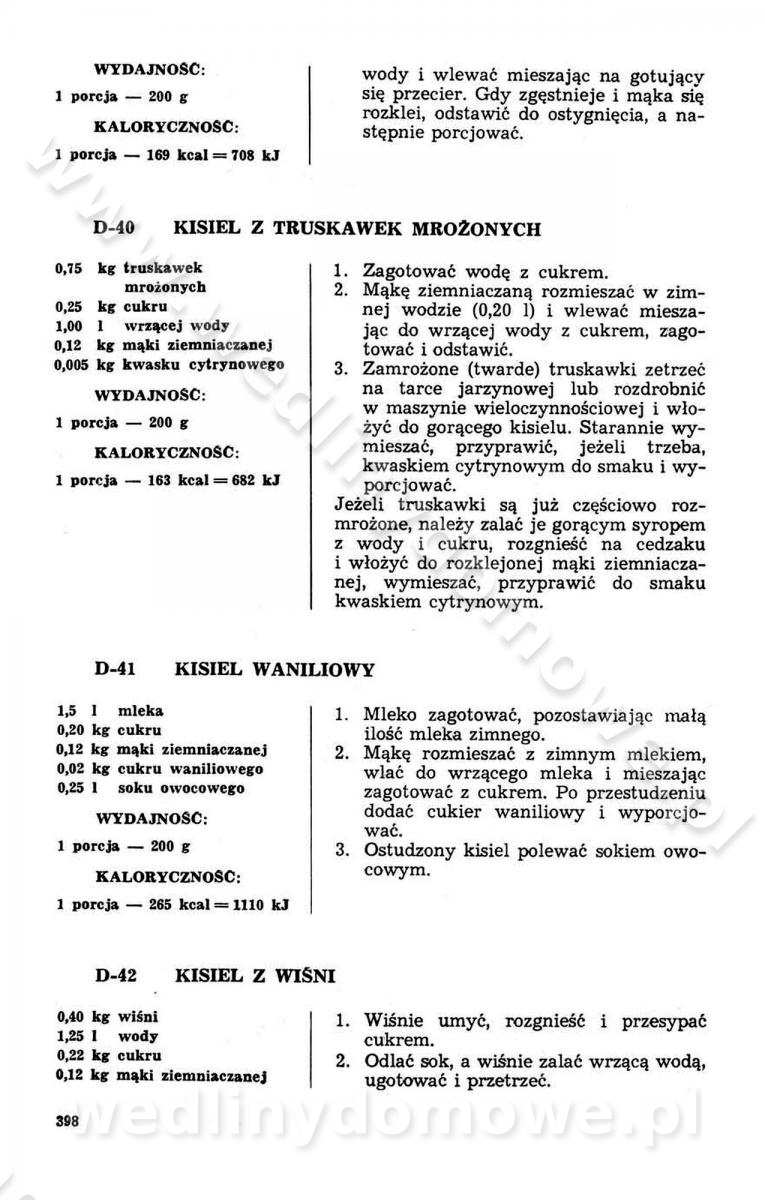 WYDAJNOŚĆ:

1 porcja — 200 g

KALORYCZNOŚĆ:

1 porcja — 169 kcal = 708 kJ

wody i wlewać mieszając na gotujący się przecier. Gdy zgęstnieje i mąka się rozklei, odstawić do ostygnięcia, a następnie porcjować.

D-40 KISIEL Z TRUSKAWEK MROŻONYCH

0,75 kg truskawek mrożonych
0,25 kg cukru
1,00 l wrzącej wody
0,12 kg mąki ziemniaczanej
0,005 kg kwasku cytrynowego

WYDAJNOŚĆ:

1 porcja — 200 g

KALORYCZNOŚĆ:

1 porcja — 163 kcal = 682 kJ

1. Zagotować wodę z cukrem.
2. Mąkę ziemniaczaną rozmieszać w zimnej wodzie (0,20 l) i wlewać mieszając do wrzącej wody z cukrem, zagotować i odstawić.
3. Zamrożone (twarde) truskawki zetrzeć na tarce jarzynowej lub rozdrobnić w maszynie wieloczynnościowej i włożyć do gorącego kisielu. Starannie wymieszać, przyprawić, jeżeli trzeba, kwaskiem cytrynowym do smaku i wyporcjować.

Jeżeli truskawki są już częściowo rozmrożone, należy zalać je gorącym syropem z wody i cukru, rozgnieść na cedzaku i włożyć do rozklejonej mąki ziemniaczanej, wymieszać, przyprawić do smaku kwaskiem cytrynowym.

D-41 KISIEL WANILIOWY

1,5 l mleka
0,20 kg cukru
0,12 kg mąki ziemniaczanej
0,02 kg cukru waniliowego
0,25 l soku owocowego

WYDAJNOŚĆ:

1 porcja — 200 g

KALORYCZNOŚĆ:

1 porcja — 265 kcal = 1110 kJ

1. Mleko zagotować, pozostawiając małą ilość mleka zimnego.
2. Mąkę rozmieszać z zimnym mlekiem, wlać do wrzącego mleka i mieszając zagotować z cukrem. Po przestudzeniu dodać cukier waniliowy i wyporcjować.
3. Ostudzony kisiel polewać sokiem owocowym.

D-42 KISIEL Z WIŚNI

0,40 kg wiśni
1,25 l wody
0,22 kg cukru
0,12 kg mąki ziemniaczanej

1. Wiśnie umyć, rozgnieść i przesypać cukrem.
2. Odlać sok, a wiśnie zalać wrzącą wodą, ugotować i przetrzeć.

398

wedlinydomowe.pl